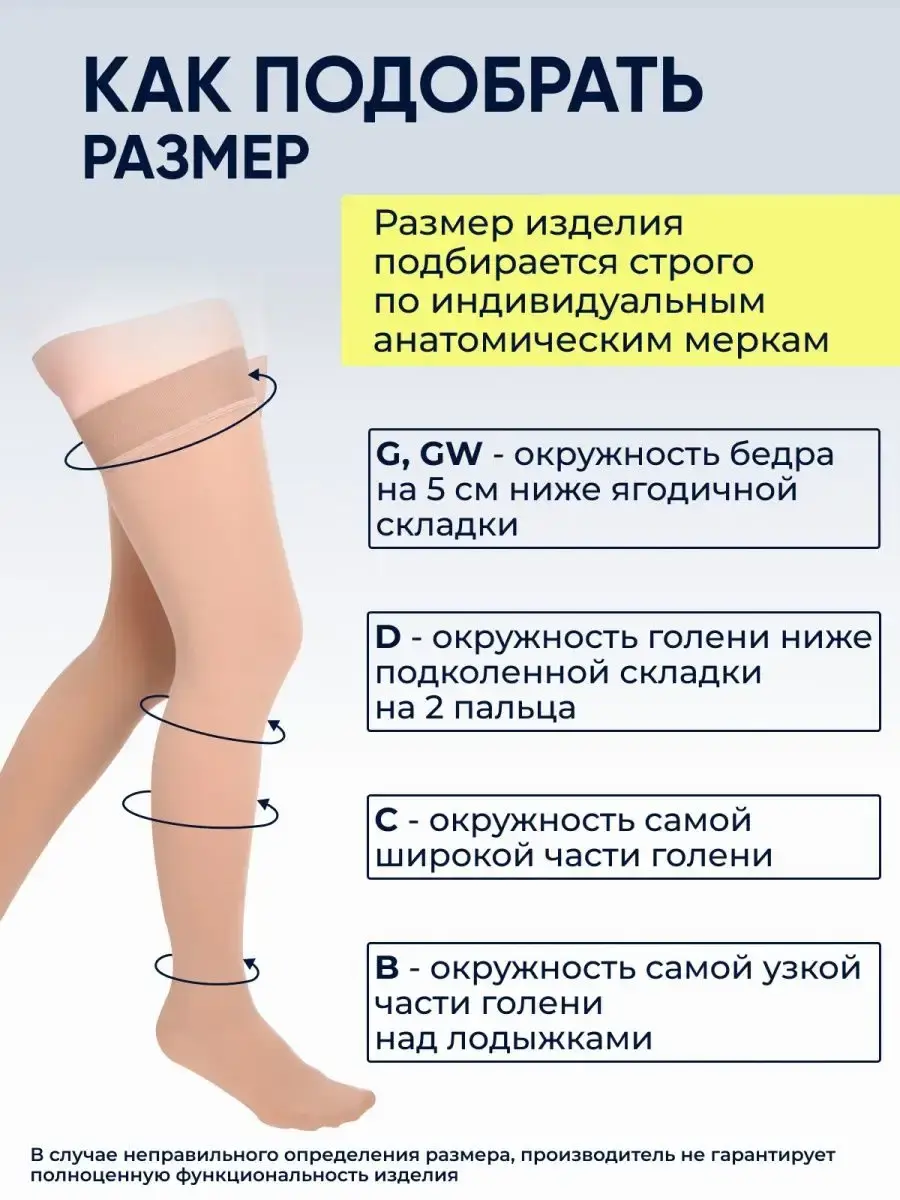 КАК ПОДОБРАТЬ
РАЗМЕР

Размер изделия подбирается строго по индивидуальным анатомическим меркам

G, GW - окружность бедра на 5 см ниже ягодичной складки

D - окружность голени ниже подколенной складки на 2 пальца

C - окружность самой широкой части голени

B - окружность самой узкой части голени над лодыжками

В случае неправильного определения размера, производитель не гарантирует полноценную функциональность изделия